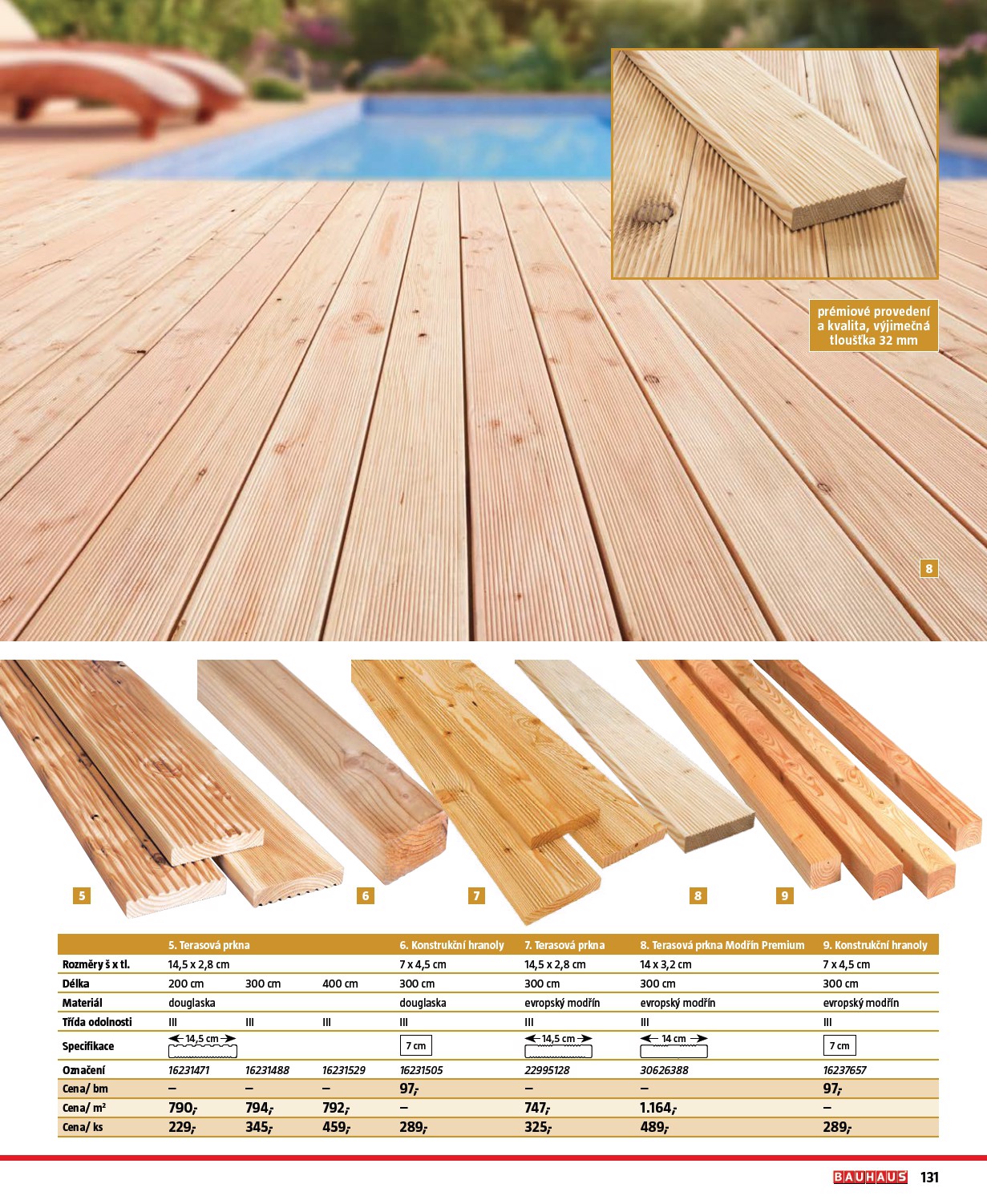 prémiové provedení a kvalita, výjimečná tloušťka 32 mm

8

5 6 7 8 9

| | 5. Terasová prkna | | | 6. Konstrukční hranoly | 7. Terasová prkna | 8. Terasová prkna Modřín Premium | 9. Konstrukční hranoly |
|---|---|---|---|---|---|---|---|
| Rozměry š x tl. | 14,5 x 2,8 cm | | | 7 x 4,5 cm | 14,5 x 2,8 cm | 14 x 3,2 cm | 7 x 4,5 cm |
| Délka | 200 cm | 300 cm | 400 cm | 300 cm | 300 cm | 300 cm | 300 cm |
| Materiál | douglaska | | | douglaska | evropský modřín | evropský modřín | evropský modřín |
| Třída odolnosti | III | III | III | III | III | III | III |
| Specifikace | 14,5 cm | | | 7 cm | 14,5 cm | 14 cm | 7 cm |
| Označení | 16231471 | 16231488 | 16231529 | 16231505 | 22995128 | 30626388 | 16237657 |
| Cena/ bm | – | – | – | 97,- | – | – | 97,- |
| Cena/ m² | 790,- | 794,- | 792,- | – | 747,- | 1.164,- | – |
| Cena/ ks | 229,- | 345,- | 459,- | 289,- | 325,- | 489,- | 289,- |

BAUHAUS 131